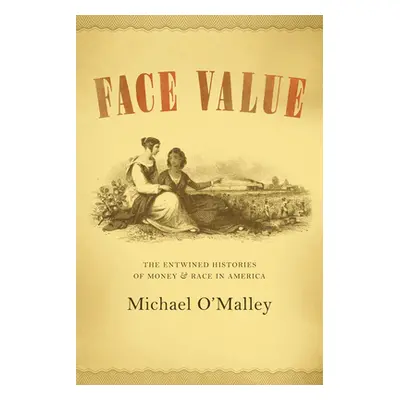 FACE VALUE

THE ENTWINED HISTORIES OF MONEY & RACE IN AMERICA

Michael O'Malley